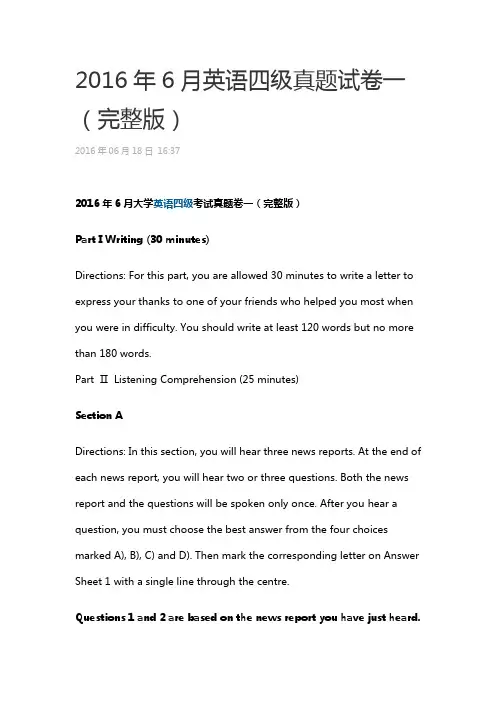 2016 年 6 月英语四级真题试卷一（完整版）

2016 年 06 月 18 日 16:37

2016 年 6 月大学英语四级考试真题卷一（完整版）

Part I Writing (30 minutes)

Directions: For this part, you are allowed 30 minutes to write a letter to express your thanks to one of your friends who helped you most when you were in difficulty. You should write at least 120 words but no more than 180 words.

Part Ⅱ Listening Comprehension (25 minutes)

Section A

Directions: In this section, you will hear three news reports. At the end of each news report, you will hear two or three questions. Both the news report and the questions will be spoken only once. After you hear a question, you must choose the best answer from the four choices marked A), B), C) and D). Then mark the corresponding letter on Answer Sheet 1 with a single line through the centre.

Questions 1 and 2 are based on the news report you have just heard.